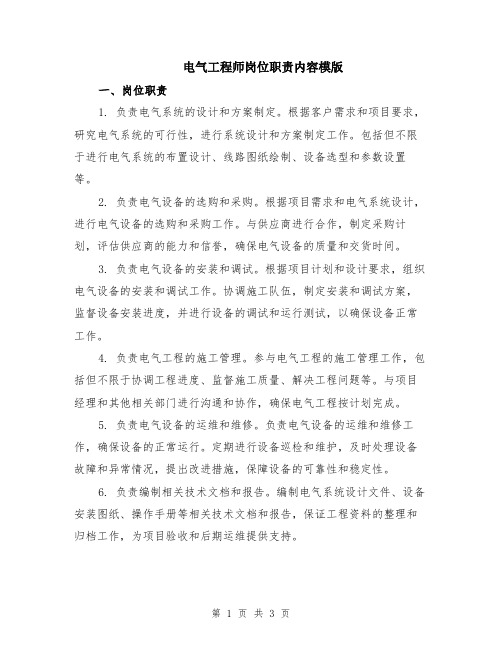 电气工程师岗位职责内容模版

一、岗位职责

1. 负责电气系统的设计和方案制定。根据客户需求和项目要求，研究电气系统的可行性，进行系统设计和方案制定工作。包括但不限于进行电气系统的布置设计、线路图纸绘制、设备选型和参数设置等。

2. 负责电气设备的选购和采购。根据项目需求和电气系统设计，进行电气设备的选购和采购工作。与供应商进行合作，制定采购计划，评估供应商的能力和信誉，确保电气设备的质量和交货时间。

3. 负责电气设备的安装和调试。根据项目计划和设计要求，组织电气设备的安装和调试工作。协调施工队伍，制定安装和调试方案，监督设备安装进度，并进行设备的调试和运行测试，以确保设备正常工作。

4. 负责电气工程的施工管理。参与电气工程的施工管理工作，包括但不限于协调工程进度、监督施工质量、解决工程问题等。与项目经理和其他相关部门进行沟通和协作，确保电气工程按计划完成。

5. 负责电气设备的运维和维修。负责电气设备的运维和维修工作，确保设备的正常运行。定期进行设备巡检和维护，及时处理设备故障和异常情况，提出改进措施，保障设备的可靠性和稳定性。

6. 负责编制相关技术文档和报告。编制电气系统设计文件、设备安装图纸、操作手册等相关技术文档和报告，保证工程资料的整理和归档工作，为项目验收和后期运维提供支持。

第 1 页 共 3 页